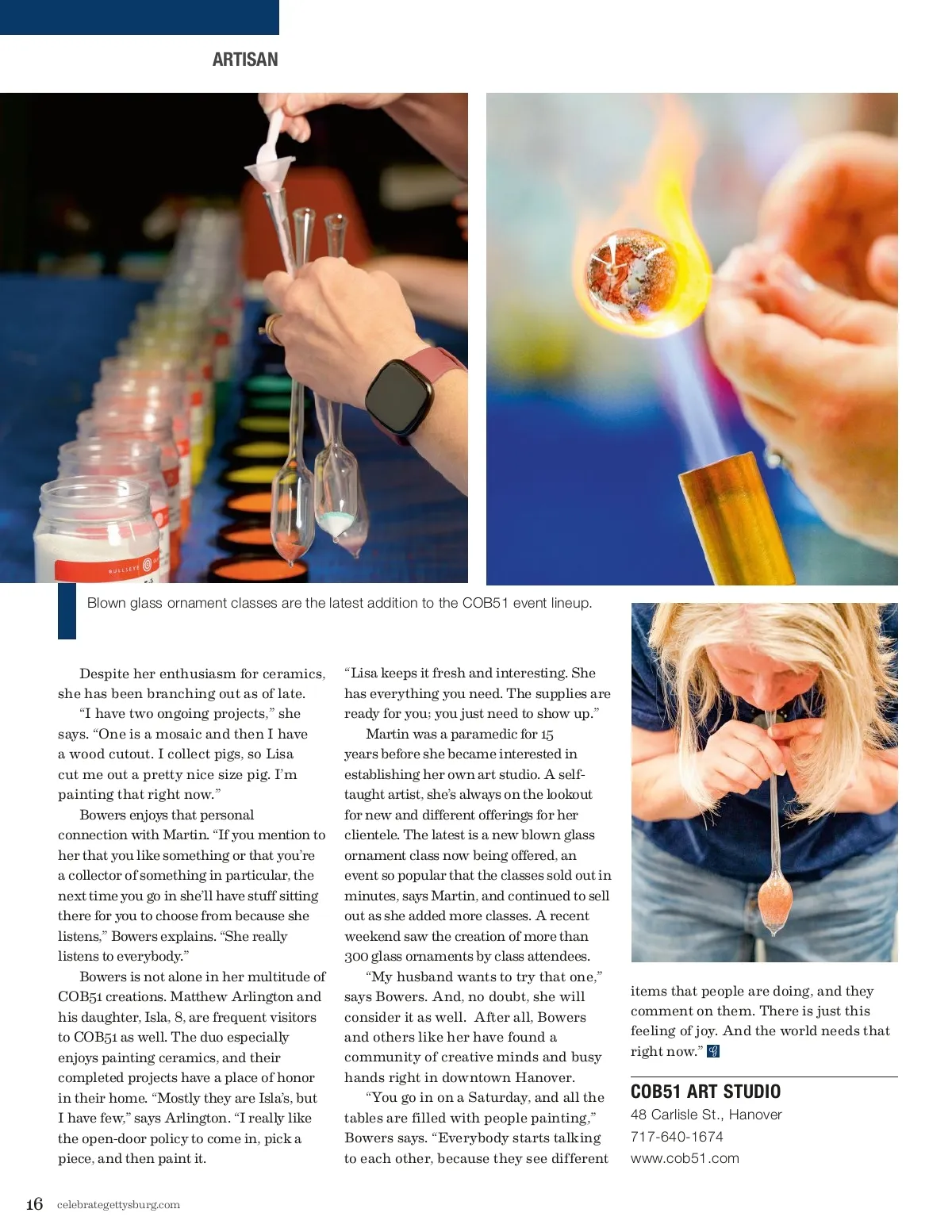 ARTISAN

Blown glass ornament classes are the latest addition to the COB51 event lineup.

Despite her enthusiasm for ceramics, she has been branching out as of late.

"I have two ongoing projects," she says. "One is a mosaic and then I have a wood cutout. I collect pigs, so Lisa cut me out a pretty nice size pig. I'm painting that right now."

Bowers enjoys that personal connection with Martin. "If you mention to her that you like something or that you're a collector of something in particular, the next time you go in she'll have stuff sitting there for you to choose from because she listens," Bowers explains. "She really listens to everybody."

Bowers is not alone in her multitude of COB51 creations. Matthew Arlington and his daughter, Isla, 8, are frequent visitors to COB51 as well. The duo especially enjoys painting ceramics, and their completed projects have a place of honor in their home. "Mostly they are Isla's, but I have few," says Arlington. "I really like the open-door policy to come in, pick a piece, and then paint it.

"Lisa keeps it fresh and interesting. She has everything you need. The supplies are ready for you; you just need to show up."

Martin was a paramedic for 15 years before she became interested in establishing her own art studio. A self-taught artist, she's always on the lookout for new and different offerings for her clientele. The latest is a new blown glass ornament class now being offered, an event so popular that the classes sold out in minutes, says Martin, and continued to sell out as she added more classes. A recent weekend saw the creation of more than 300 glass ornaments by class attendees.

"My husband wants to try that one," says Bowers. And, no doubt, she will consider it as well. After all, Bowers and others like her have found a community of creative minds and busy hands right in downtown Hanover.

"You go in on a Saturday, and all the tables are filled with people painting," Bowers says. "Everybody starts talking to each other, because they see different items that people are doing, and they comment on them. There is just this feeling of joy. And the world needs that right now."

COB51 ART STUDIO
48 Carlisle St., Hanover
717-640-1674
www.cob51.com

16 celebrategettysburg.com